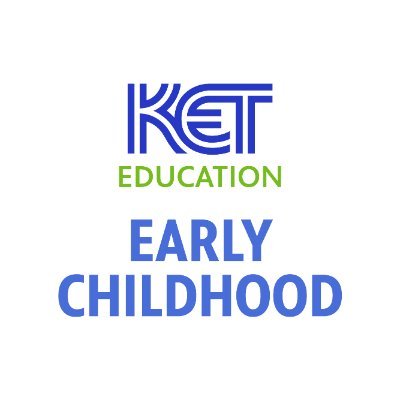 KET
EDUCATION
EARLY CHILDHOOD